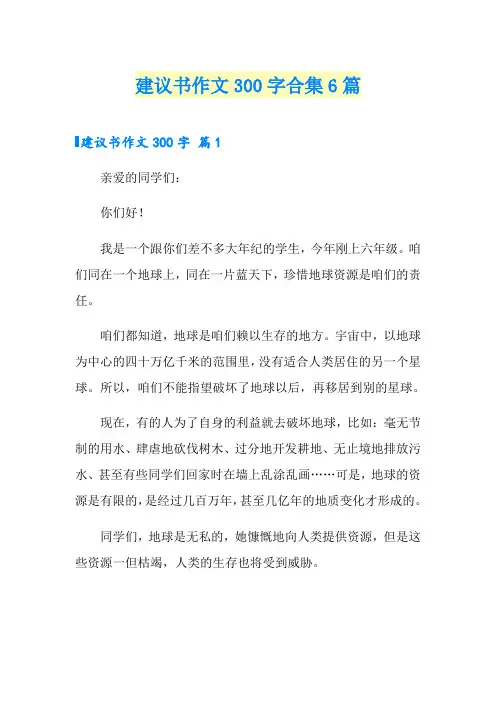 建议书作文300字合集6篇

建议书作文300字 篇1

亲爱的同学们：

你们好！

我是一个跟你们差不多大年纪的学生，今年刚上六年级。咱们同在一个地球上，同在一片蓝天下，珍惜地球资源是咱们的责任。

咱们都知道，地球是咱们赖以生存的地方。宇宙中，以地球为中心的四十万亿千米的范围里，没有适合人类居住的另一个星球。所以，咱们不能指望破坏了地球以后，再移居到别的星球。

现在，有的人为了自身的利益就去破坏地球，比如：毫无节制的用水、肆虐地砍伐树木、过分地开发耕地、无止境地排放污水、甚至有些同学们回家时在墙上乱涂乱画……可是，地球的资源是有限的，是经过几百万年，甚至几亿年的地质变化才形成的。

同学们，地球是无私的，她慷慨地向人类提供资源，但是这些资源一但枯竭，人类的生存也将受到威胁。